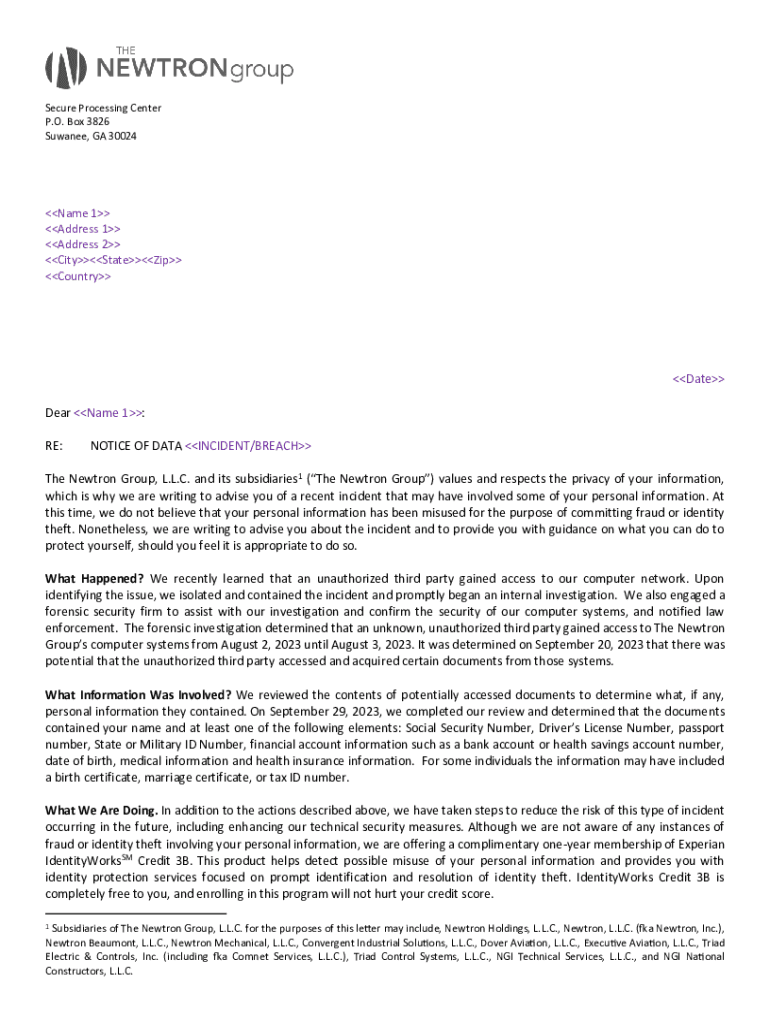 THE NEWTRONgroup

Secure Processing Center
P.O. Box 3826
Suwanee, GA 30024

<<Name 1>>
<<Address 1>>
<<Address 2>>
<<City>><<State>><<Zip>>
<<Country>>

<<Date>>

Dear <<Name 1>>:

RE: NOTICE OF DATA <<INCIDENT/BREACH>>

The Newtron Group, L.L.C. and its subsidiaries$^1$ ("The Newtron Group") values and respects the privacy of your information, which is why we are writing to advise you of a recent incident that may have involved some of your personal information. At this time, we do not believe that your personal information has been misused for the purpose of committing fraud or identity theft. Nonetheless, we are writing to advise you about the incident and to provide you with guidance on what you can do to protect yourself, should you feel it is appropriate to do so.

What Happened? We recently learned that an unauthorized third party gained access to our computer network. Upon identifying the issue, we isolated and contained the incident and promptly began an internal investigation. We also engaged a forensic security firm to assist with our investigation and confirm the security of our computer systems, and notified law enforcement. The forensic investigation determined that an unknown, unauthorized third party gained access to The Newtron Group's computer systems from August 2, 2023 until August 3, 2023. It was determined on September 20, 2023 that there was potential that the unauthorized third party accessed and acquired certain documents from those systems.

What Information Was Involved? We reviewed the contents of potentially accessed documents to determine what, if any, personal information they contained. On September 29, 2023, we completed our review and determined that the documents contained your name and at least one of the following elements: Social Security Number, Driver's License Number, passport number, State or Military ID Number, financial account information such as a bank account or health savings account number, date of birth, medical information and health insurance information. For some individuals the information may have included a birth certificate, marriage certificate, or tax ID number.

What We Are Doing. In addition to the actions described above, we have taken steps to reduce the risk of this type of incident occurring in the future, including enhancing our technical security measures. Although we are not aware of any instances of fraud or identity theft involving your personal information, we are offering a complimentary one-year membership of Experian IdentityWorks$^{SM}$ Credit 3B. This product helps detect possible misuse of your personal information and provides you with identity protection services focused on prompt identification and resolution of identity theft. IdentityWorks Credit 3B is completely free to you, and enrolling in this program will not hurt your credit score.

$^1$ Subsidiaries of The Newtron Group, L.L.C. for the purposes of this letter may include, Newtron Holdings, L.L.C., Newtron, L.L.C. (fka Newtron, Inc.), Newtron Beaumont, L.L.C., Newtron Mechanical, L.L.C., Convergent Industrial Solutions, L.L.C., Dover Aviation, L.L.C., Executive Aviation, L.L.C., Triad Electric & Controls, Inc. (including fka Comnet Services, L.L.C.), Triad Control Systems, L.L.C., NGI Technical Services, L.L.C., and NGI National Constructors, L.L.C.